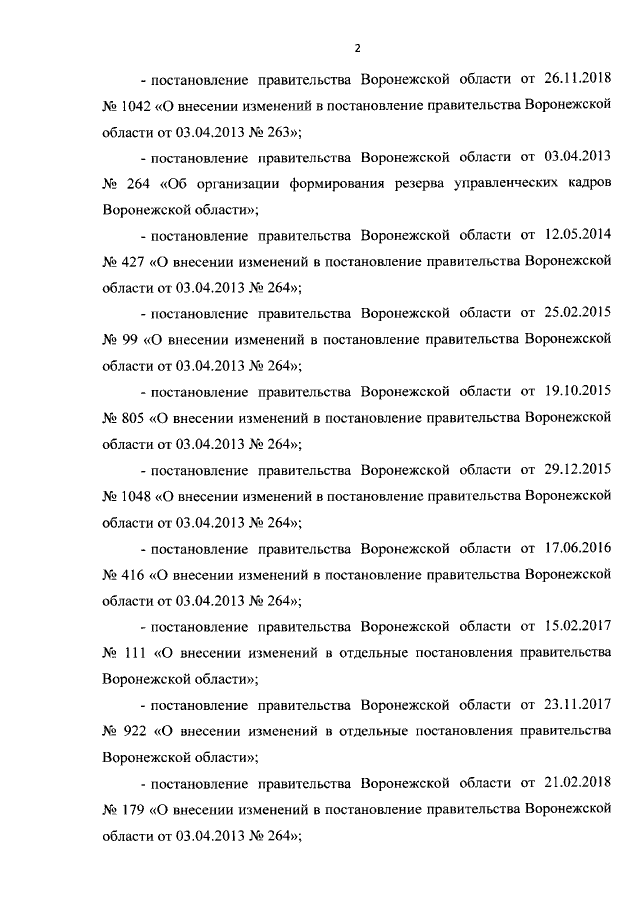 2

- постановление правительства Воронежской области от 26.11.2018 № 1042 «О внесении изменений в постановление правительства Воронежской области от 03.04.2013 № 263»;

- постановление правительства Воронежской области от 03.04.2013 № 264 «Об организации формирования резерва управленческих кадров Воронежской области»;

- постановление правительства Воронежской области от 12.05.2014 № 427 «О внесении изменений в постановление правительства Воронежской области от 03.04.2013 № 264»;

- постановление правительства Воронежской области от 25.02.2015 № 99 «О внесении изменений в постановление правительства Воронежской области от 03.04.2013 № 264»;

- постановление правительства Воронежской области от 19.10.2015 № 805 «О внесении изменений в постановление правительства Воронежской области от 03.04.2013 № 264»;

- постановление правительства Воронежской области от 29.12.2015 № 1048 «О внесении изменений в постановление правительства Воронежской области от 03.04.2013 № 264»;

- постановление правительства Воронежской области от 17.06.2016 № 416 «О внесении изменений в постановление правительства Воронежской области от 03.04.2013 № 264»;

- постановление правительства Воронежской области от 15.02.2017 № 111 «О внесении изменений в отдельные постановления правительства Воронежской области»;

- постановление правительства Воронежской области от 23.11.2017 № 922 «О внесении изменений в отдельные постановления правительства Воронежской области»;

- постановление правительства Воронежской области от 21.02.2018 № 179 «О внесении изменений в постановление правительства Воронежской области от 03.04.2013 № 264»;